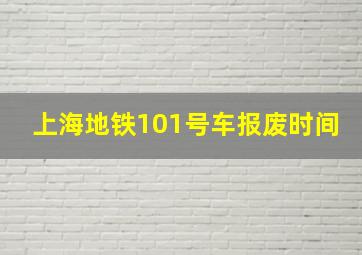 上海地铁101号车报废时间